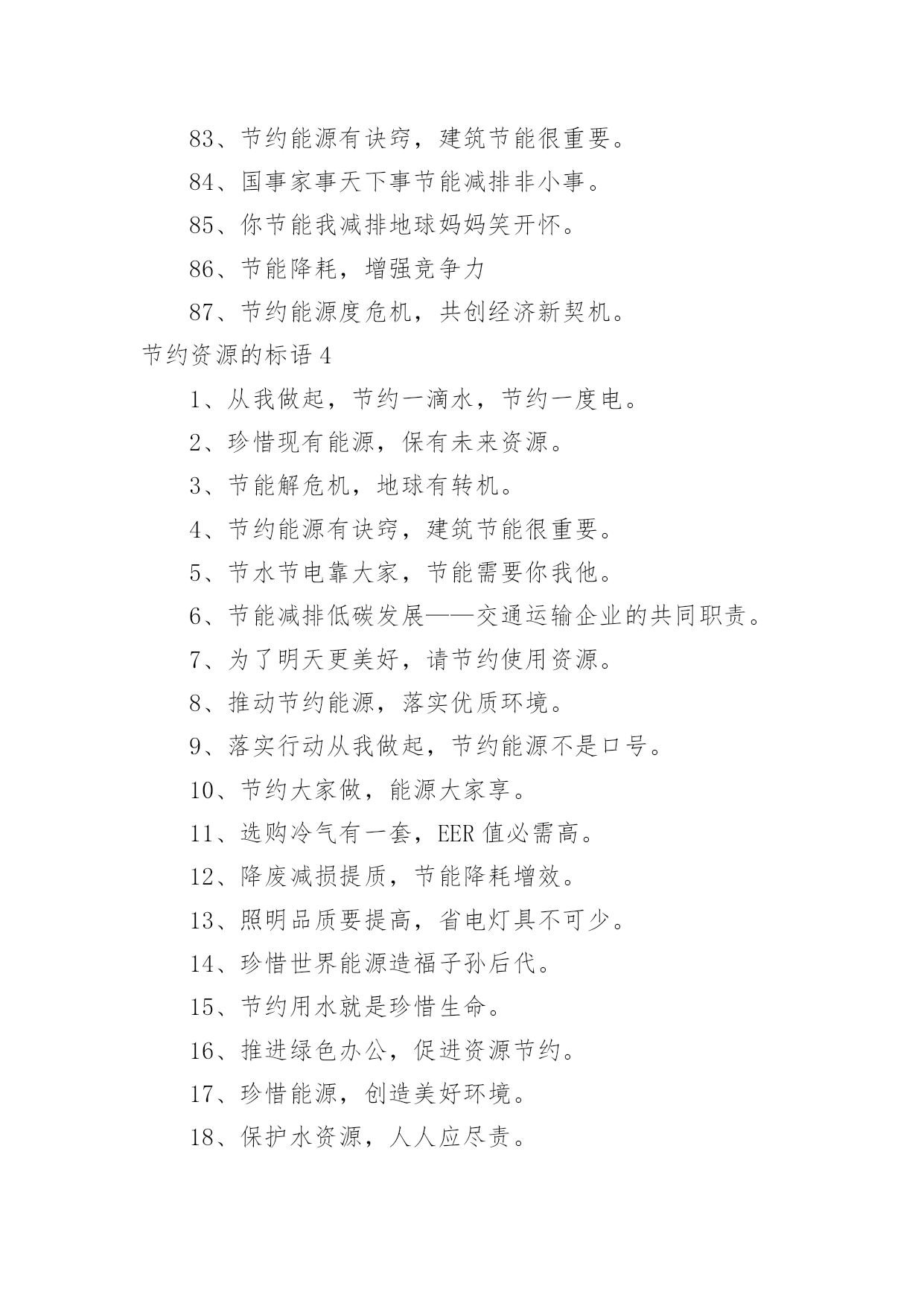 83、节约能源有诀窍，建筑节能很重要。

84、国事家事天下事节能减排非小事。

85、你节能我减排地球妈妈笑开怀。

86、节能降耗，增强竞争力

87、节约能源度危机，共创经济新契机。

节约资源的标语 4

1、从我做起，节约一滴水，节约一度电。

2、珍惜现有能源，保有未来资源。

3、节能解危机，地球有转机。

4、节约能源有诀窍，建筑节能很重要。

5、节水节电靠大家，节能需要你我他。

6、节能减排低碳发展——交通运输企业的共同职责。

7、为了明天更美好，请节约使用资源。

8、推动节约能源，落实优质环境。

9、落实行动从我做起，节约能源不是口号。

10、节约大家做，能源大家享。

11、选购冷气有一套，EER 值必需高。

12、降废减损提质，节能降耗增效。

13、照明品质要提高，省电灯具不可少。

14、珍惜世界能源造福子孙后代。

15、节约用水就是珍惜生命。

16、推进绿色办公，促进资源节约。

17、珍惜能源，创造美好环境。

18、保护水资源，人人应尽责。